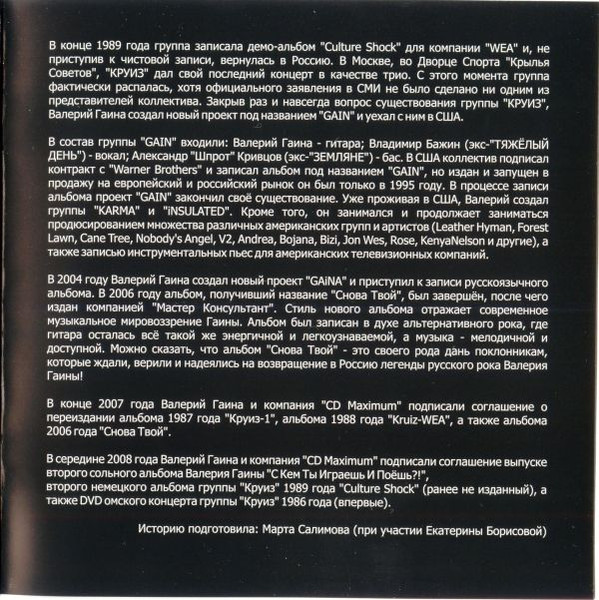 В конце 1989 года группа записала демо-альбом "Culture Shock" для компании "WEA" и, не приступив к чистовой записи, вернулась в Россию. В Москве, во Дворце Спорта "Крылья Советов", "КРУИЗ" дал свой последний концерт в качестве трио. С этого момента группа фактически распалась, хотя официального заявления в СМИ не было сделано ни одним из представителей коллектива. Закрыв раз и навсегда вопрос существования группы "КРУИЗ", Валерий Гаина создал новый проект под названием "GAIN" и уехал с ним в США.

В состав группы "GAIN" входили: Валерий Гаина - гитара; Владимир Бажин (экс-"ТЯЖЁЛЫЙ ДЕНЬ") - вокал; Александр "Шпрот" Кривцов (экс-"ЗЕМЛЯНЕ") - бас. В США коллектив подписал контракт с "Warner Brothers" и записал альбом под названием "GAIN", но издан и запущен в продажу на европейский и российский рынок он был только в 1995 году. В процессе записи альбома проект "GAIN" закончил своё существование. Уже проживая в США, Валерий создал группы "KARMA" и "iNSULATED". Кроме того, он занимался и продолжает заниматься продюсированием множества различных американских групп и артистов (Leather Hyman, Forest Lawn, Cane Tree, Nobody's Angel, V2, Andrea, Bojana, Bizi, Jon Wes, Rose, KenyaNelson и другие), а также записью инструментальных пьес для американских телевизионных компаний.

В 2004 году Валерий Гаина создал новый проект "GAiNA" и приступил к записи русскоязычного альбома. В 2006 году альбом, получивший название "Снова Твой", был завершён, после чего издан компанией "Мастер Консультант". Стиль нового альбома отражает современное музыкальное мировоззрение Гаины. Альбом был записан в духе альтернативного рока, где гитара осталась всё такой же энергичной и легкоузнаваемой, а музыка - мелодичной и доступной. Можно сказать, что альбом "Снова Твой" - это своего рода дань поклонникам, которые ждали, верили и надеялись на возвращение в Россию легенды русского рока Валерия Гаины!

В конце 2007 года Валерий Гаина и компания "CD Maximum" подписали соглашение о переиздании альбома 1987 года "Круиз-1", альбома 1988 года "Kruiz-WEA", а также альбома 2006 года "Снова Твой".

В середине 2008 года Валерий Гаина и компания "CD Maximum" подписали соглашение выпуске второго сольного альбома Валерия Гаины "С Кем Ты Играешь И Поёшь?!", второго немецкого альбома группы "Круиз" 1989 года "Culture Shock" (ранее не изданный), а также DVD омского концерта группы "Круиз" 1986 года (впервые).

Историю подготовила: Марта Салимова (при участии Екатерины Борисовой)